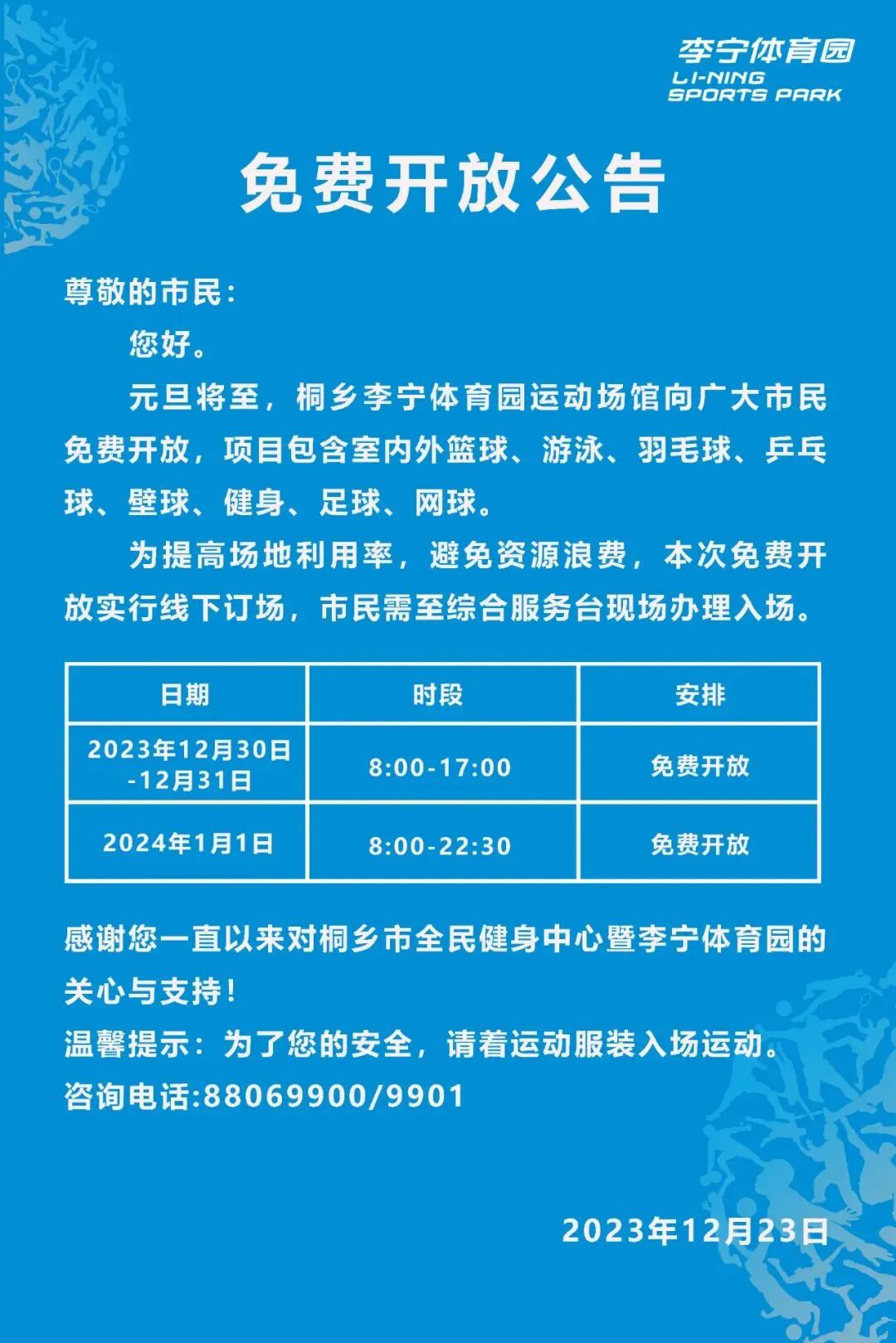 李宁体育园
LI-NING SPORTS PARK

免费开放公告

尊敬的市民：

您好。

元旦将至，桐乡李宁体育园运动场馆向广大市民免费开放，项目包含室内外篮球、游泳、羽毛球、乒乓球、壁球、健身、足球、网球。

为提高场地利用率，避免资源浪费，本次免费开放实行线下订场，市民需至综合服务台现场办理入场。

| 日期 | 时段 | 安排 |
|---|---|---|
| 2023年12月30日-12月31日 | 8:00-17:00 | 免费开放 |
| 2024年1月1日 | 8:00-22:30 | 免费开放 |

感谢您一直以来对桐乡市全民健身中心暨李宁体育园的关心与支持！

温馨提示：为了您的安全，请着运动服装入场运动。

咨询电话:88069900/9901

2023年12月23日